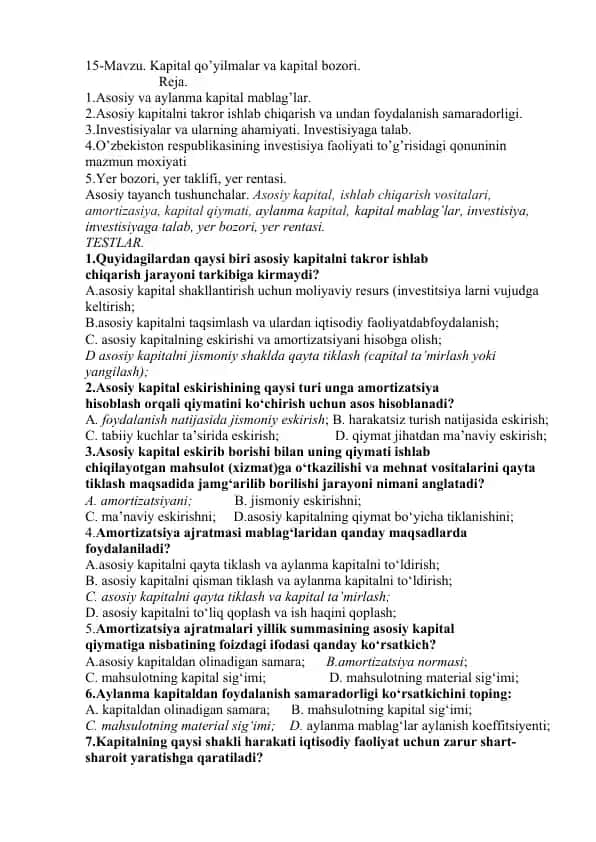 15-Mavzu. Kapital qo'yilmalar va kapital bozori.
Reja.
1.Asosiy va aylanma kapital mablag'lar.
2.Asosiy kapitalni takror ishlab chiqarish va undan foydalanish samaradorligi.
3.Investisiyalar va ularning ahamiyati. Investisiyaga talab.
4.O'zbekiston respublikasining investisiya faoliyati to'g'risidagi qonuninin mazmun moxiyati
5.Yer bozori, yer taklifi, yer rentasi.
Asosiy tayanch tushunchalar. Asosiy kapital, ishlab chiqarish vositalari, amortizasiya, kapital qiymati, aylanma kapital, kapital mablag'lar, investisiya, investisiyaga talab, yer bozori, yer rentasi.
TESTLAR.
1.Quyidagilardan qaysi biri asosiy kapitalni takror ishlab chiqarish jarayoni tarkibiga kirmaydi?
A.asosiy kapital shakllantirish uchun moliyaviy resurs (investitsiya larni vujudga keltirish;
B.asosiy kapitalni taqsimlash va ulardan iqtisodiy faoliyatdabfoydalanish;
C. asosiy kapitalning eskirishi va amortizatsiyani hisobga olish;
D asosiy kapitalni jismoniy shaklda qayta tiklash (capital ta'mirlash yoki yangilash);
2.Asosiy kapital eskirishining qaysi turi unga amortizatsiya hisoblash orqali qiymatini ko'chirish uchun asos hisoblanadi?
A. foydalanish natijasida jismoniy eskirish; B. harakatsiz turish natijasida eskirish;
C. tabiiy kuchlar ta'sirida eskirish; D. qiymat jihatdan ma'naviy eskirish;
3.Asosiy kapital eskirib borishi bilan uning qiymati ishlab chiqilayotgan mahsulot (xizmat)ga o'tkazilishi va mehnat vositalarini qayta tiklash maqsadida jamg'arilib borilishi jarayoni nimani anglatadi?
A. amortizatsiyani; B. jismoniy eskirishni;
C. ma'naviy eskirishni; D.asosiy kapitalning qiymat bo'yicha tiklanishini;
4.Amortizatsiya ajratmasi mablag'laridan qanday maqsadlarda foydalaniladi?
A.asosiy kapitalni qayta tiklash va aylanma kapitalni to'ldirish;
B. asosiy kapitalni qisman tiklash va aylanma kapitalni to'ldirish;
C. asosiy kapitalni qayta tiklash va kapital ta'mirlash;
D. asosiy kapitalni to'liq qoplash va ish haqini qoplash;
5.Amortizatsiya ajratmalari yillik summasining asosiy kapital qiymatiga nisbatining foizdagi ifodasi qanday ko'rsatkich?
A.asosiy kapitaldan olinadigan samara; B.amortizatsiya normasi;
C. mahsulotning kapital sig'imi; D. mahsulotning material sig'imi;
6.Aylanma kapitaldan foydalanish samaradorligi ko'rsatkichini toping:
A. kapitaldan olinadigan samara; B. mahsulotning kapital sig'imi;
C. mahsulotning material sig'imi; D. aylanma mablag'lar aylanish koeffitsiyenti;
7.Kapitalning qaysi shakli harakati iqtisodiy faoliyat uchun zarur shart-sharoit yaratishga qaratiladi?